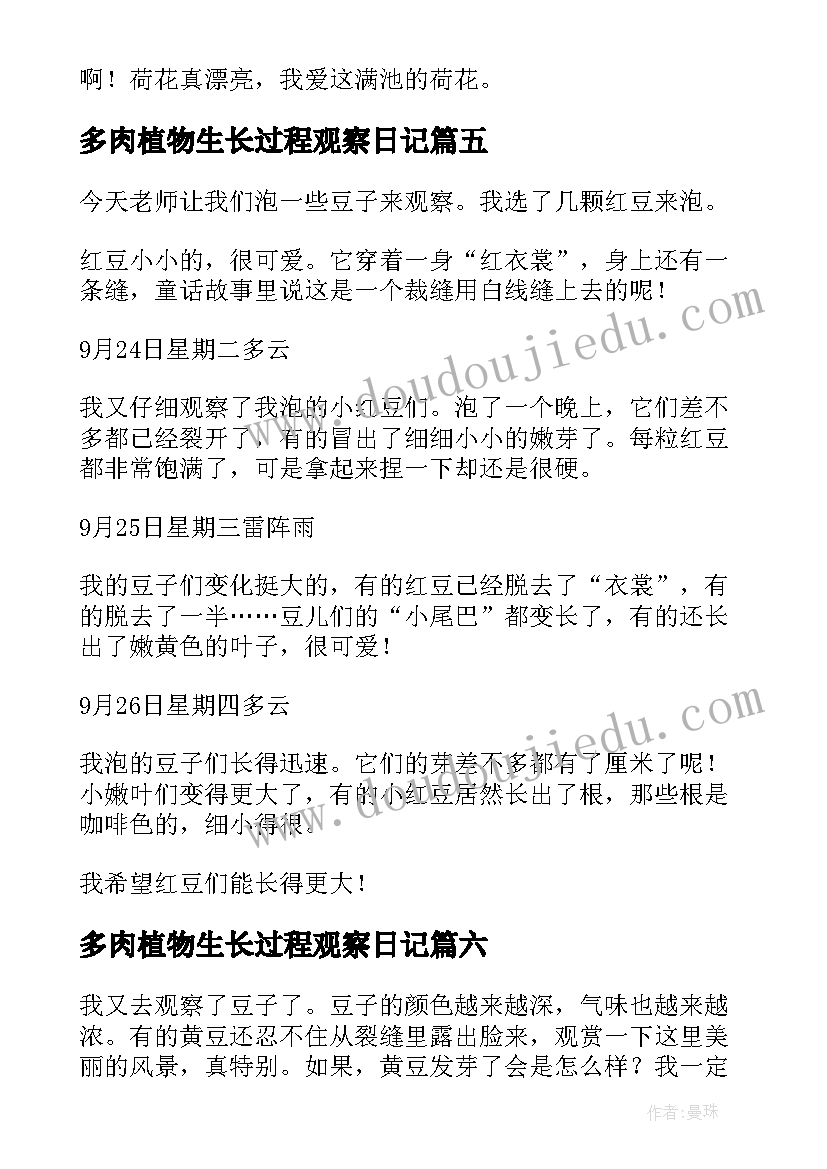 啊！荷花真漂亮，我爱这满池的荷花。

多肉植物生长过程观察日记篇五

今天老师让我们泡一些豆子来观察。我选了几颗红豆来泡。

红豆小小的，很可爱。它穿着一身“红衣裳”，身上还有一条缝，童话故事里说这是一个裁缝用白线缝上去的呢！

9月24日星期二多云

我又仔细观察了我泡的小红豆们。泡了一个晚上，它们差不多都已经裂开了，有的冒出了细细小小的嫩芽了。每粒红豆都非常饱满了，可是拿起来捏一下却还是很硬。

9月25日星期三雷阵雨

我的豆子们变化挺大的，有的红豆已经脱去了“衣裳”，有的脱去了一半……豆儿们的“小尾巴”都变长了，有的还长出了嫩黄色的叶子，很可爱！

9月26日星期四多云

我泡的豆子们长得迅速。它们的芽差不多都有了厘米了呢！小嫩叶们变得更大了，有的小红豆居然长出了根，那些根是咖啡色的，细小得很。

我希望红豆们能长得更大！

多肉植物生长过程观察日记篇六

我又去观察了豆子了。豆子的颜色越来越深，气味也越来越浓。有的黄豆还忍不住从裂缝里露出脸来，观赏一下这里美丽的风景，真特别。如果，黄豆发芽了会是怎么样？我一定

www.doudoujiedu.com

www.doudoujiedu.com

作者：曼珠